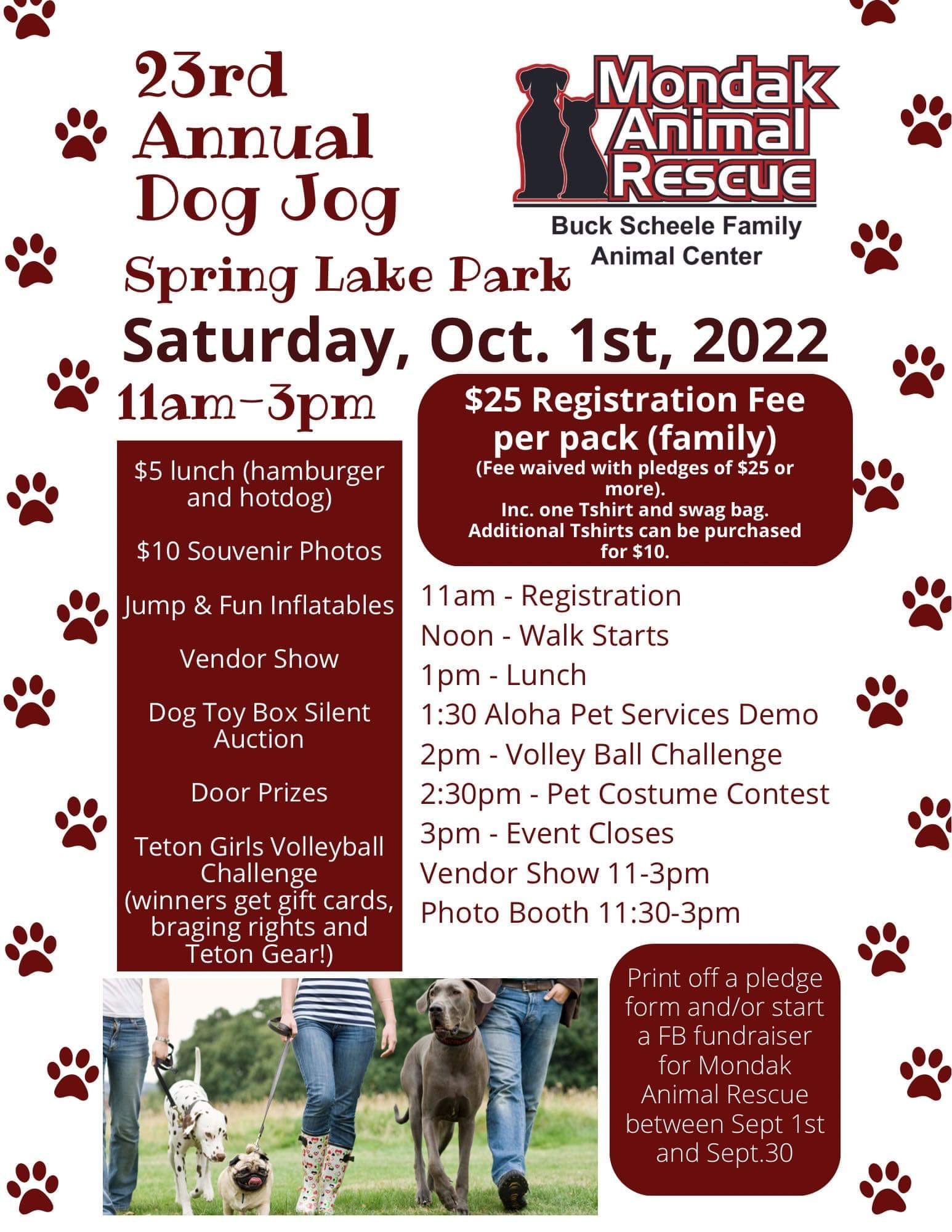 23rd Annual Dog Jog

Mondak Animal Rescue

Buck Scheele Family Animal Center

Spring Lake Park

Saturday, Oct. 1st, 2022

11am-3pm

$5 lunch (hamburger and hotdog)

$10 Souvenir Photos

Jump & Fun Inflatables

Vendor Show

Dog Toy Box Silent Auction

Door Prizes

Teton Girls Volleyball Challenge (winners get gift cards, braging rights and Teton Gear!)

$25 Registration Fee per pack (family)

(Fee waived with pledges of $25 or more).
Inc. one Tshirt and swag bag.
Additional Tshirts can be purchased for $10.

11am - Registration
Noon - Walk Starts
1pm - Lunch
1:30 Aloha Pet Services Demo
2pm - Volley Ball Challenge
2:30pm - Pet Costume Contest
3pm - Event Closes
Vendor Show 11-3pm
Photo Booth 11:30-3pm

Print off a pledge form and/or start a FB fundraiser for Mondak Animal Rescue between Sept 1st and Sept.30